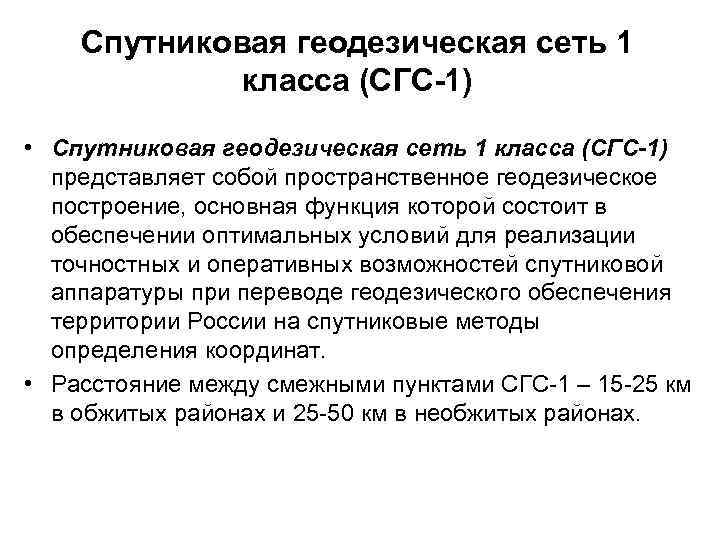 Спутниковая геодезическая сеть 1 класса (СГС-1)

• Спутниковая геодезическая сеть 1 класса (СГС-1) представляет собой пространственное геодезическое построение, основная функция которой состоит в обеспечении оптимальных условий для реализации точностных и оперативных возможностей спутниковой аппаратуры при переводе геодезического обеспечения территории России на спутниковые методы определения координат.

• Расстояние между смежными пунктами СГС-1 – 15-25 км в обжитых районах и 25-50 км в необжитых районах.